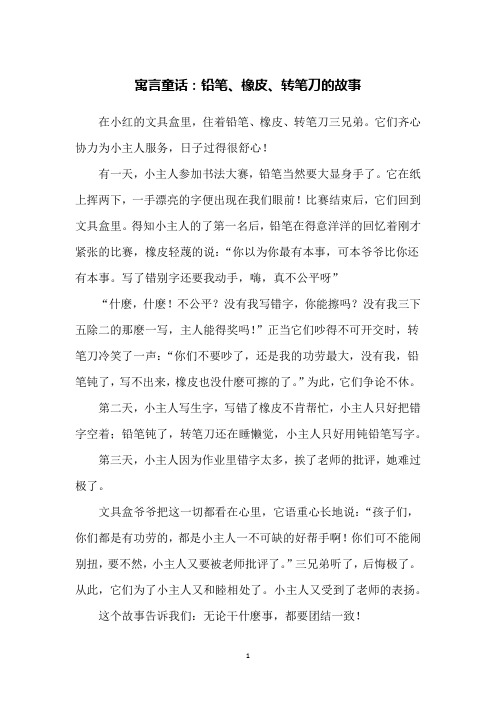 寓言童话：铅笔、橡皮、转笔刀的故事

在小红的文具盒里，住着铅笔、橡皮、转笔刀三兄弟。它们齐心协力为小主人服务，日子过得很舒心！

有一天，小主人参加书法大赛，铅笔当然要大显身手了。它在纸上挥两下，一手漂亮的字便出现在我们眼前！比赛结束后，它们回到文具盒里。得知小主人的了第一名后，铅笔在得意洋洋的回忆着刚才紧张的比赛，橡皮轻蔑的说：“你以为你最有本事，可本爷爷比你还有本事。写了错别字还要我动手，嗨，真不公平呀”

“什麽，什麽！不公平？没有我写错字，你能擦吗？没有我三下五除二的那麽一写，主人能得奖吗！”正当它们吵得不可开交时，转笔刀冷笑了一声：“你们不要吵了，还是我的功劳最大，没有我，铅笔钝了，写不出来，橡皮也没什麽可擦的了。”为此，它们争论不休。

第二天，小主人写生字，写错了橡皮不肯帮忙，小主人只好把错字空着；铅笔钝了，转笔刀还在睡懒觉，小主人只好用钝铅笔写字。

第三天，小主人因为作业里错字太多，挨了老师的批评，她难过极了。

文具盒爷爷把这一切都看在心里，它语重心长地说：“孩子们，你们都是有功劳的，都是小主人一不可缺的好帮手啊！你们可不能闹别扭，要不然，小主人又要被老师批评了。”三兄弟听了，后悔极了。从此，它们为了小主人又和睦相处了。小主人又受到了老师的表扬。

这个故事告诉我们：无论干什麽事，都要团结一致！

1